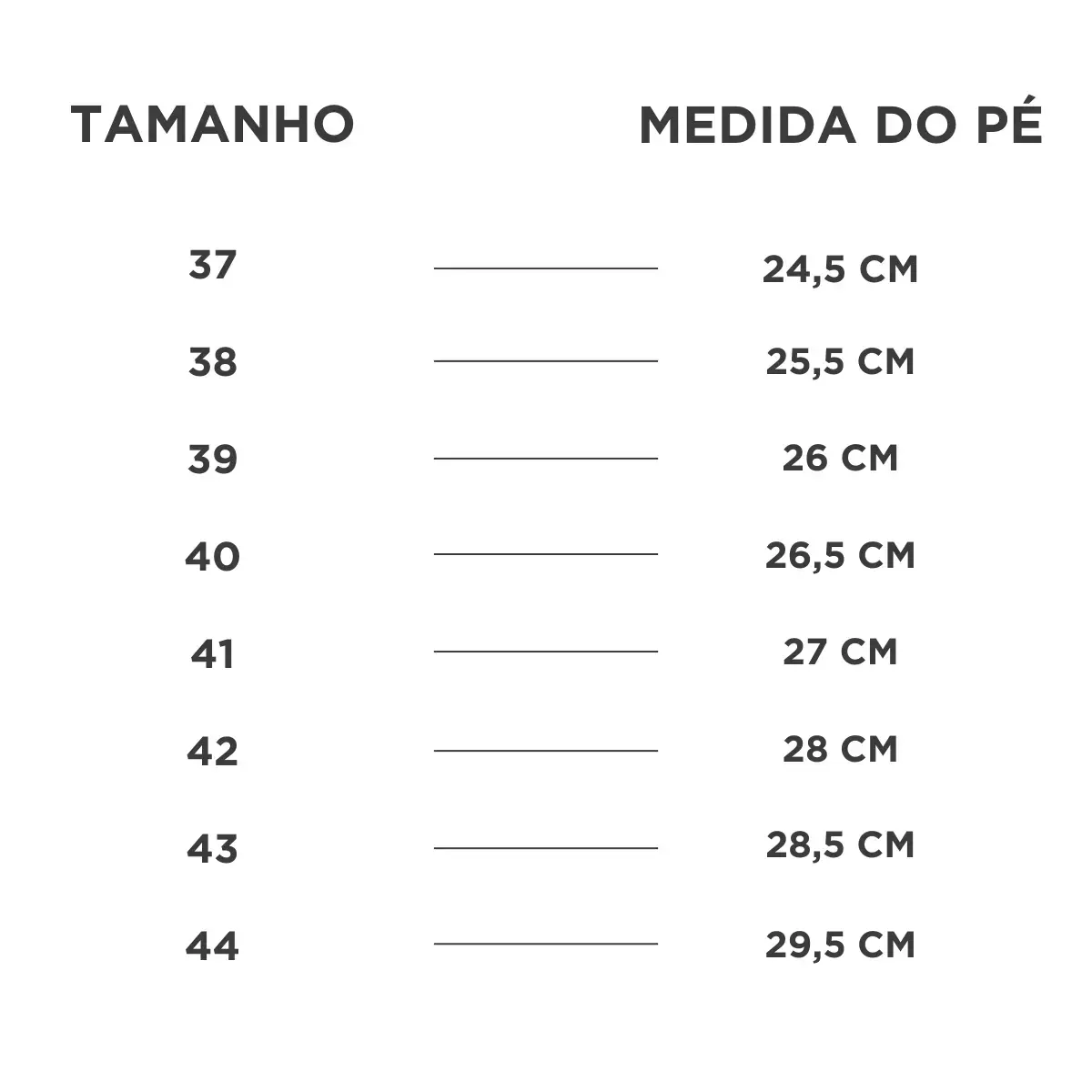 | TAMANHO | MEDIDA DO PÉ |
|---|---|
| 37 | 24,5 CM |
| 38 | 25,5 CM |
| 39 | 26 CM |
| 40 | 26,5 CM |
| 41 | 27 CM |
| 42 | 28 CM |
| 43 | 28,5 CM |
| 44 | 29,5 CM |